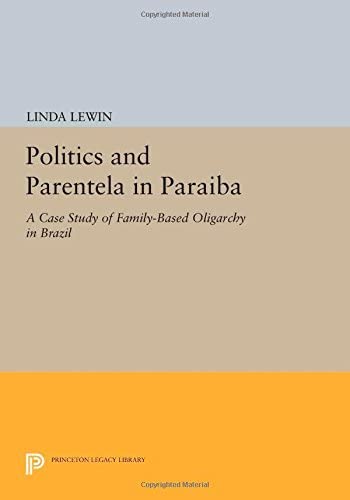 Copyrighted Material

LINDA LEWIN

Politics and Parentela in Paraiba

A Case Study of Family-Based Oligarchy in Brazil

PRINCETON LEGACY LIBRARY

Copyrighted Material